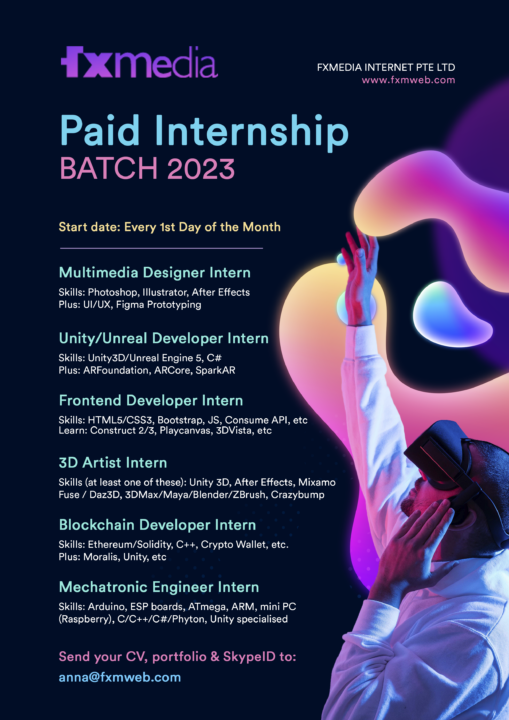 fxmedia

FXMEDIA INTERNET PTE LTD
www.fxmweb.com

Paid Internship
BATCH 2023

Start date: Every 1st Day of the Month

Multimedia Designer Intern
Skills: Photoshop, Illustrator, After Effects
Plus: UI/UX, Figma Prototyping

Unity/Unreal Developer Intern
Skills: Unity3D/Unreal Engine 5, C#
Plus: ARFoundation, ARCore, SparkAR

Frontend Developer Intern
Skills: HTML5/CSS3, Bootstrap, JS, Consume API, etc
Learn: Construct 2/3, Playcanvas, 3DVista, etc

3D Artist Intern
Skills (at least one of these): Unity 3D, After Effects, Mixamo Fuse / Daz3D, 3DMax/Maya/Blender/ZBrush, Crazybump

Blockchain Developer Intern
Skills: Ethereum/Solidity, C++, Crypto Wallet, etc.
Plus: Moralis, Unity, etc

Mechatronic Engineer Intern
Skills: Arduino, ESP boards, ATmega, ARM, mini PC (Raspberry), C/C++/C#/Phyton, Unity specialised

Send your CV, portfolio & SkypeID to:
anna@fxmweb.com